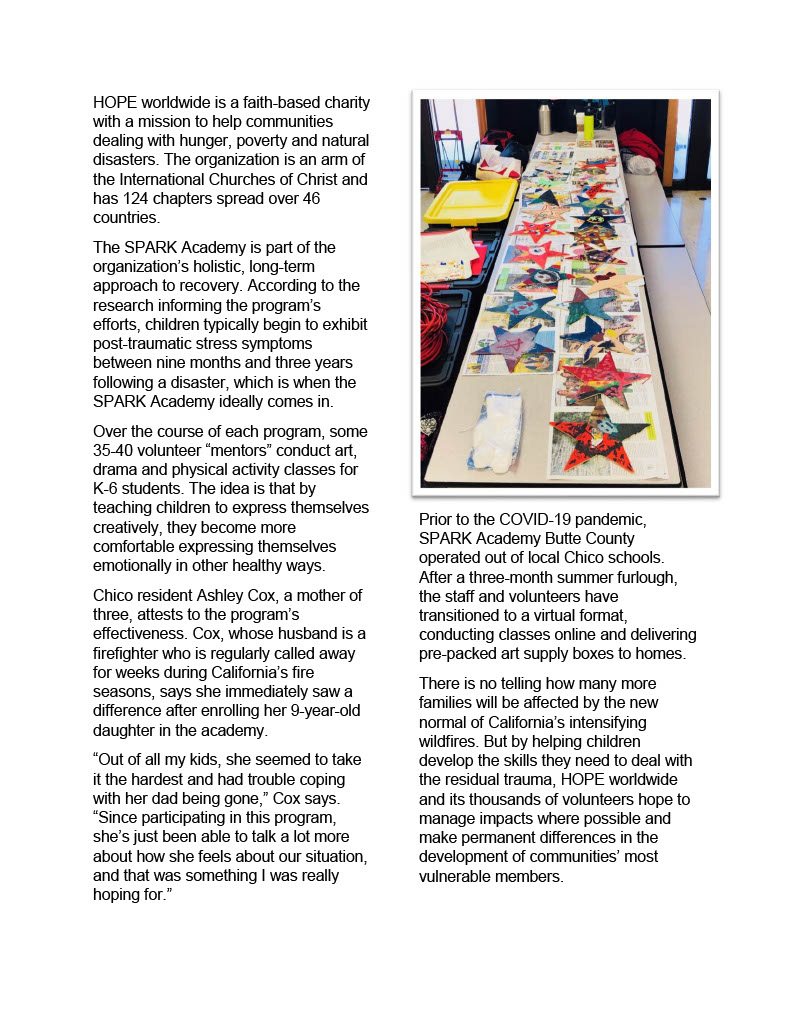 HOPE worldwide is a faith-based charity with a mission to help communities dealing with hunger, poverty and natural disasters. The organization is an arm of the International Churches of Christ and has 124 chapters spread over 46 countries.

The SPARK Academy is part of the organization's holistic, long-term approach to recovery. According to the research informing the program's efforts, children typically begin to exhibit post-traumatic stress symptoms between nine months and three years following a disaster, which is when the SPARK Academy ideally comes in.

Over the course of each program, some 35-40 volunteer "mentors" conduct art, drama and physical activity classes for K-6 students. The idea is that by teaching children to express themselves creatively, they become more comfortable expressing themselves emotionally in other healthy ways.

Chico resident Ashley Cox, a mother of three, attests to the program's effectiveness. Cox, whose husband is a firefighter who is regularly called away for weeks during California's fire seasons, says she immediately saw a difference after enrolling her 9-year-old daughter in the academy.

"Out of all my kids, she seemed to take it the hardest and had trouble coping with her dad being gone," Cox says. "Since participating in this program, she's just been able to talk a lot more about how she feels about our situation, and that was something I was really hoping for."

Prior to the COVID-19 pandemic, SPARK Academy Butte County operated out of local Chico schools. After a three-month summer furlough, the staff and volunteers have transitioned to a virtual format, conducting classes online and delivering pre-packed art supply boxes to homes.

There is no telling how many more families will be affected by the new normal of California's intensifying wildfires. But by helping children develop the skills they need to deal with the residual trauma, HOPE worldwide and its thousands of volunteers hope to manage impacts where possible and make permanent differences in the development of communities' most vulnerable members.